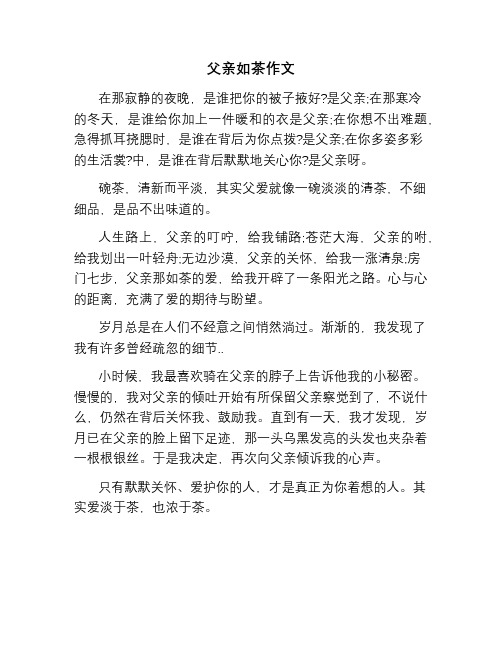 父亲如茶作文

在那寂静的夜晚，是谁把你的被子掖好?是父亲;在那寒冷的冬天，是谁给你加上一件暖和的衣是父亲;在你想不出难题，急得抓耳挠腮时，是谁在背后为你点拨?是父亲;在你多姿多彩的生活裳?中，是谁在背后默默地关心你?是父亲呀。

碗茶，清新而平淡，其实父爱就像一碗淡淡的清茶，不细细品，是品不出味道的。

人生路上，父亲的叮咛，给我铺路;苍茫大海，父亲的咐，给我划出一叶轻舟;无边沙漠，父亲的关怀，给我一涨清泉;房门七步，父亲那如茶的爱，给我开辟了一条阳光之路。心与心的距离，充满了爱的期待与盼望。

岁月总是在人们不经意之间悄然淌过。渐渐的，我发现了我有许多曾经疏忽的细节..

小时候，我最喜欢骑在父亲的脖子上告诉他我的小秘密。慢慢的，我对父亲的倾吐开始有所保留父亲察觉到了，不说什么，仍然在背后关怀我、鼓励我。直到有一天，我才发现，岁月已在父亲的脸上留下足迹，那一头乌黑发亮的头发也夹杂着一根根银丝。于是我决定，再次向父亲倾诉我的心声。

只有默默关怀、爱护你的人，才是真正为你着想的人。其实爱淡于茶，也浓于茶。